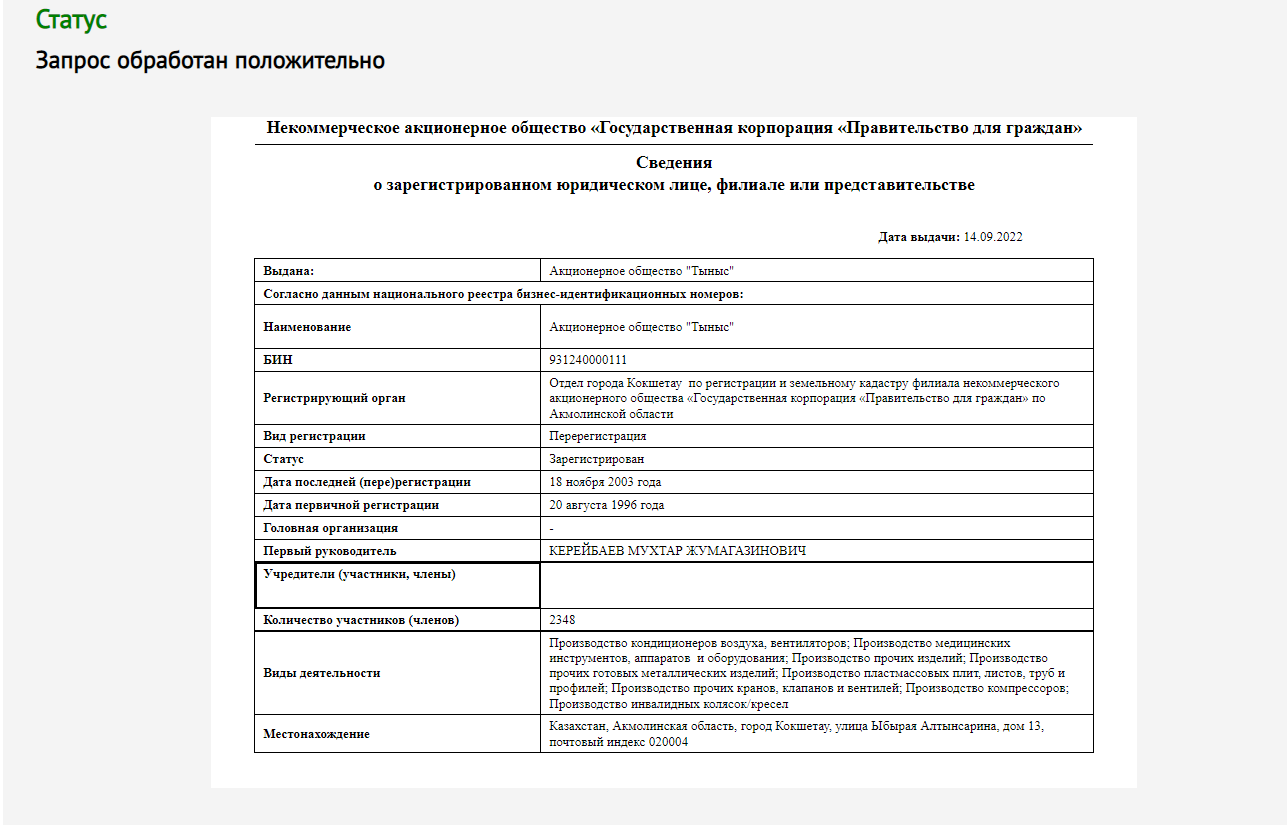 Статус

Запрос обработан положительно

Некоммерческое акционерное общество «Государственная корпорация «Правительство для граждан»

Сведения
о зарегистрированном юридическом лице, филиале или представительстве

Дата выдачи: 14.09.2022

| Выдана: | Акционерное общество "Тыныс" |
|---|---|
| Согласно данным национального реестра бизнес-идентификационных номеров: | |
| Наименование | Акционерное общество "Тыныс" |
| БИН | 931240000111 |
| Регистрирующий орган | Отдел города Кокшетау по регистрации и земельному кадастру филиала некоммерческого акционерного общества «Государственная корпорация «Правительство для граждан» по Акмолинской области |
| Вид регистрации | Перерегистрация |
| Статус | Зарегистрирован |
| Дата последней (пере)регистрации | 18 ноября 2003 года |
| Дата первичной регистрации | 20 августа 1996 года |
| Головная организация | - |
| Первый руководитель | КЕРЕЙБАЕВ МУХТАР ЖУМАГАЗИНОВИЧ |
| Учредители (участники, члены) | |
| Количество участников (членов) | 2348 |
| Виды деятельности | Производство кондиционеров воздуха, вентиляторов; Производство медицинских инструментов, аппаратов и оборудования; Производство прочих изделий; Производство прочих готовых металлических изделий; Производство пластмассовых плит, листов, труб и профилей; Производство прочих кранов, клапанов и вентилей; Производство компрессоров; Производство инвалидных колясок/кресел |
| Местонахождение | Казахстан, Акмолинская область, город Кокшетау, улица Ыбырая Алтынсарина, дом 13, почтовый индекс 020004 |